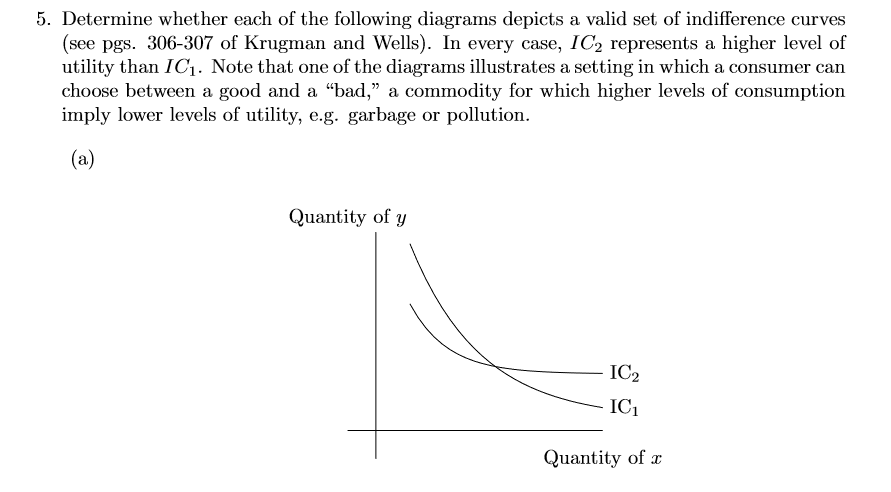 5. Determine whether each of the following diagrams depicts a valid set of indifference curves (see pgs. 306-307 of Krugman and Wells). In every case, $IC_2$ represents a higher level of utility than $IC_1$. Note that one of the diagrams illustrates a setting in which a consumer can choose between a good and a "bad," a commodity for which higher levels of consumption imply lower levels of utility, e.g. garbage or pollution.

(a)

Quantity of $y$

$IC_2$

$IC_1$

Quantity of $x$